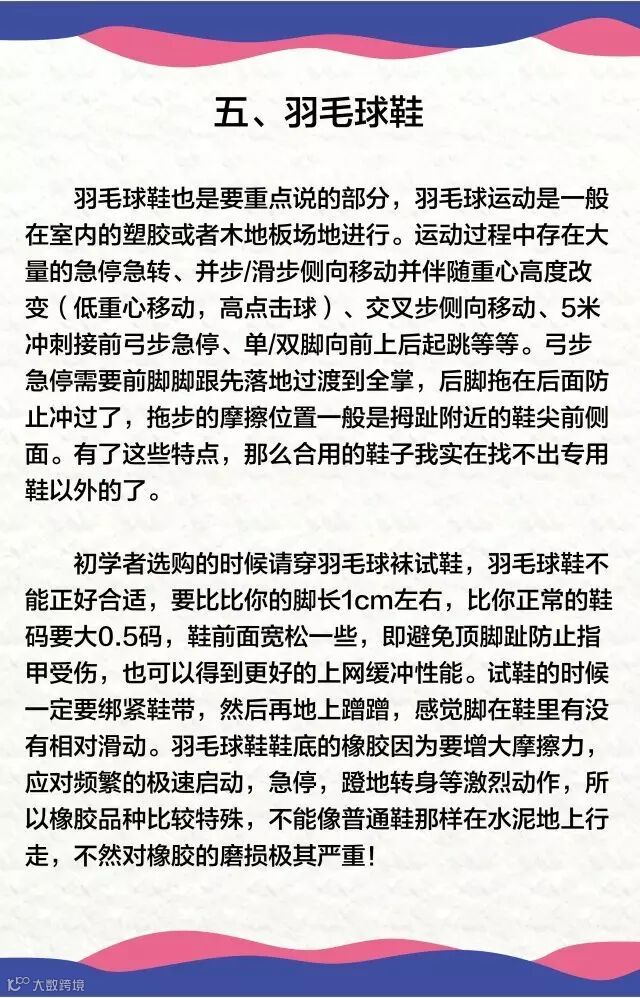 五、羽毛球鞋

羽毛球鞋也是要重点说的部分，羽毛球运动是一般在室内的塑胶或者木地板场地进行。运动过程中存在大量的急停急转、并步/滑步侧向移动并伴随重心高度改变（低重心移动，高点击球）、交叉步侧向移动、5米冲刺接前弓步急停、单/双脚向前上后起跳等等。弓步急停需要前脚脚跟先落地过渡到全掌，后脚拖在后面防止冲过了，拖步的摩擦位置一般是拇趾附近的鞋尖前侧面。有了这些特点，那么合用的鞋子我实在找不出专用鞋以外的了。

初学者选购的时候请穿羽毛球袜试鞋，羽毛球鞋不能正好合适，要比比你的脚长1cm左右，比你正常的鞋码要大0.5码，鞋前面宽松一些，即避免顶脚趾防止指甲受伤，也可以得到更好的上网缓冲性能。试鞋的时候一定要绑紧鞋带，然后再地上蹭蹭，感觉脚在鞋里有没有相对滑动。羽毛球鞋鞋底的橡胶因为要增大摩擦力，应对频繁的极速启动，急停，蹬地转身等激烈动作，所以橡胶品种比较特殊，不能像普通鞋那样在水泥地上行走，不然对橡胶的磨损极其严重！

大数跨境